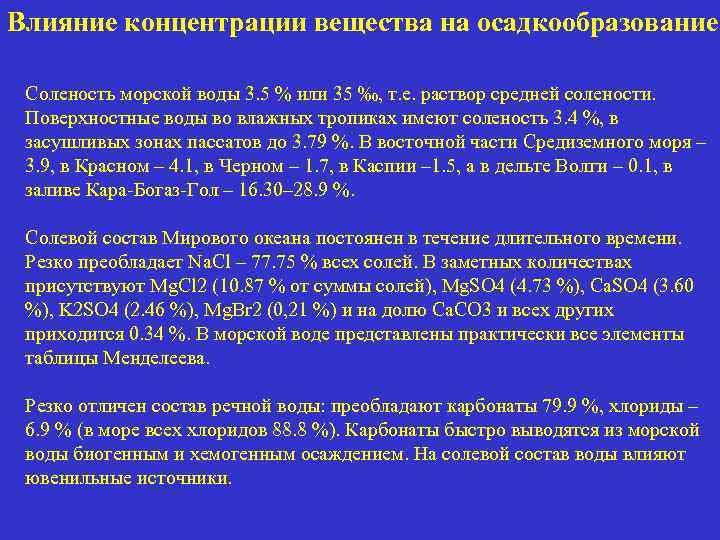 Влияние концентрации вещества на осадкообразование

Соленость морской воды 3.5 % или 35 ‰, т.е. раствор средней солености. Поверхностные воды во влажных тропиках имеют соленость 3.4 %, в засушливых зонах пассатов до 3.79 %. В восточной части Средиземного моря – 3.9, в Красном – 4.1, в Черном – 1.7, в Каспии –1.5, а в дельте Волги – 0.1, в заливе Кара-Богаз-Гол – 16.30–28.9 %.

Солевой состав Мирового океана постоянен в течение длительного времени. Резко преобладает NaCl – 77.75 % всех солей. В заметных количествах присутствуют MgCl2 (10.87 % от суммы солей), MgSO4 (4.73 %), CaSO4 (3.60 %), K2SO4 (2.46 %), MgBr2 (0,21 %) и на долю CaCO3 и всех других приходится 0.34 %. В морской воде представлены практически все элементы таблицы Менделеева.

Резко отличен состав речной воды: преобладают карбонаты 79.9 %, хлориды – 6.9 % (в море всех хлоридов 88.8 %). Карбонаты быстро выводятся из морской воды биогенным и хемогенным осаждением. На солевой состав воды влияют ювенильные источники.